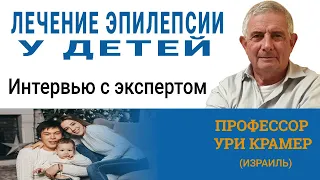 ЛЕЧЕНИЕ ЭПИЛЕПСИИ
У ДЕТЕЙ

Интервью с экспертом

ПРОФЕССОР
УРИ КРАМЕР
(ИЗРАИЛЬ)